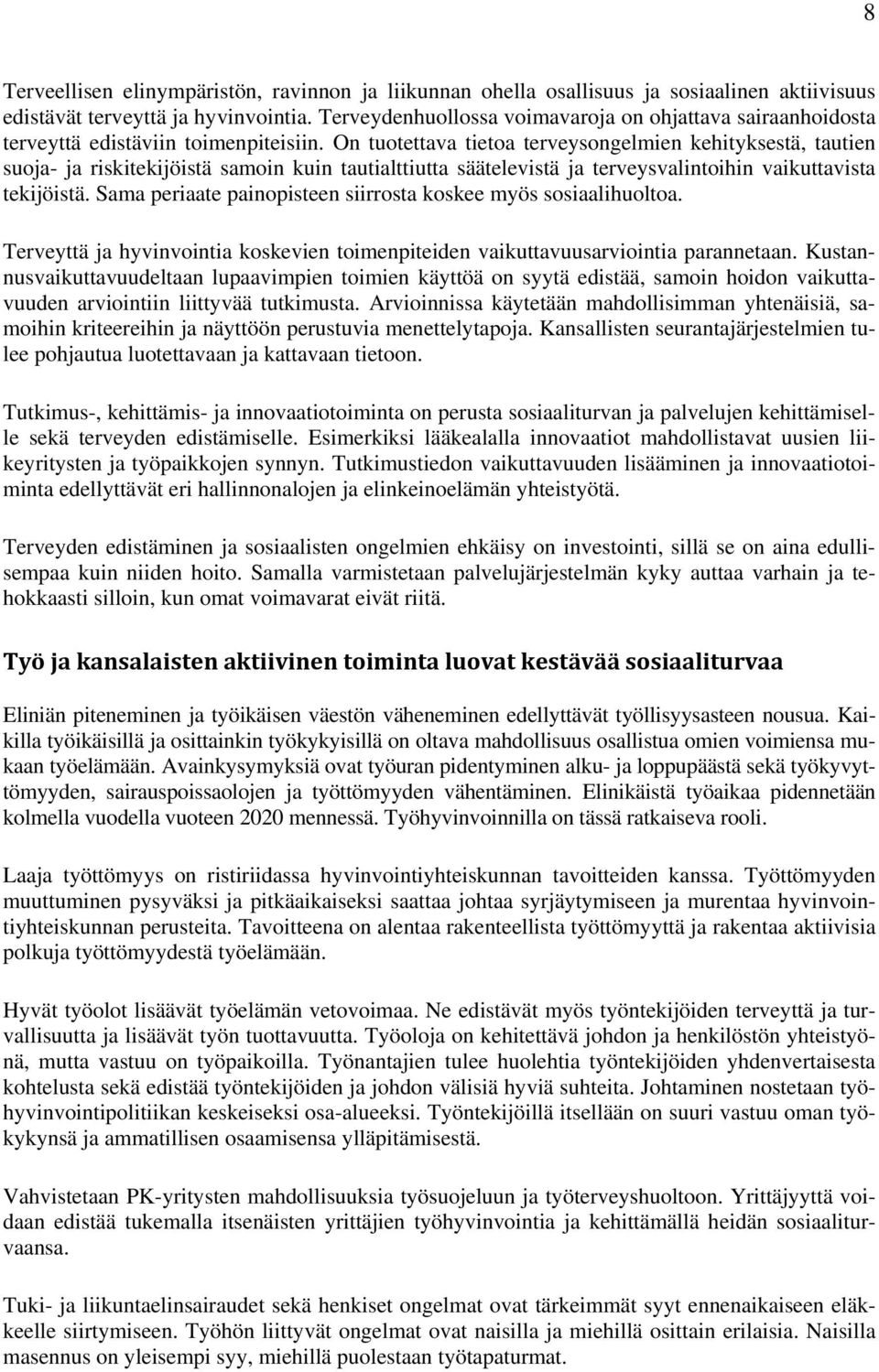 8

Terveellisen elinympäristön, ravinnon ja liikunnan ohella osallisuus ja sosiaalinen aktiivisuus edistävät terveyttä ja hyvinvointia. Terveydenhuollossa voimavaroja on ohjattava sairaanhoidosta terveyttä edistäviin toimenpiteisiin. On tuotettava tietoa terveysongelmien kehityksestä, tautien suoja- ja riskitekijöistä samoin kuin tautialttiutta säätelevistä ja terveysvalintoihin vaikuttavista tekijöistä. Sama periaate painopisteen siirrosta koskee myös sosiaalihuoltoa.

Terveyttä ja hyvinvointia koskevien toimenpiteiden vaikuttavuusarviointia parannetaan. Kustannusvaikuttavuudeltaan lupaavimpien toimien käyttöä on syytä edistää, samoin hoidon vaikuttavuuden arviointiin liittyvää tutkimusta. Arvioinnissa käytetään mahdollisimman yhtenäisiä, samoihin kriteereihin ja näyttöön perustuvia menettelytapoja. Kansallisten seurantajärjestelmien tulee pohjautua luotettavaan ja kattavaan tietoon.

Tutkimus-, kehittämis- ja innovaatiotoiminta on perusta sosiaaliturvan ja palvelujen kehittämiselle sekä terveyden edistämiselle. Esimerkiksi lääkealalla innovaatiot mahdollistavat uusien liikeyritysten ja työpaikkojen synnyn. Tutkimustiedon vaikuttavuuden lisääminen ja innovaatiotoiminta edellyttävät eri hallinnonalojen ja elinkeinoelämän yhteistyötä.

Terveyden edistäminen ja sosiaalisten ongelmien ehkäisy on investointi, sillä se on aina edullisempaa kuin niiden hoito. Samalla varmistetaan palvelujärjestelmän kyky auttaa varhain ja tehokkaasti silloin, kun omat voimavarat eivät riitä.

Työ ja kansalaisten aktiivinen toiminta luovat kestävää sosiaaliturvaa

Eliniän piteneminen ja työikäisen väestön väheneminen edellyttävät työllisyysasteen nousua. Kaikilla työikäisillä ja osittainkin työkykyisillä on oltava mahdollisuus osallistua omien voimiensa mukaan työelämään. Avainkysymyksiä ovat työuran pidentyminen alku- ja loppupäästä sekä työkyvyttömyyden, sairauspoissaolojen ja työttömyyden vähentäminen. Elinikäistä työaikaa pidennetään kolmella vuodella vuoteen 2020 mennessä. Työhyvinvoinnilla on tässä ratkaiseva rooli.

Laaja työttömyys on ristiriidassa hyvinvointiyhteiskunnan tavoitteiden kanssa. Työttömyyden muuttuminen pysyväksi ja pitkäaikaiseksi saattaa johtaa syrjäytymiseen ja murentaa hyvinvointiyhteiskunnan perusteita. Tavoitteena on alentaa rakenteellista työttömyyttä ja rakentaa aktiivisia polkuja työttömyydestä työelämään.

Hyvät työolot lisäävät työelämän vetovoimaa. Ne edistävät myös työntekijöiden terveyttä ja turvallisuutta ja lisäävät työn tuottavuutta. Työoloja on kehitettävä johdon ja henkilöstön yhteistyönä, mutta vastuu on työpaikoilla. Työnantajien tulee huolehtia työntekijöiden yhdenvertaisesta kohtelusta sekä edistää työntekijöiden ja johdon välisiä hyviä suhteita. Johtaminen nostetaan työhyvinvointipolitiikan keskeiseksi osa-alueeksi. Työntekijöillä itsellään on suuri vastuu oman työkykynsä ja ammatillisen osaamisensa ylläpitämisestä.

Vahvistetaan PK-yritysten mahdollisuuksia työsuojeluun ja työterveyshuoltoon. Yrittäjyyttä voidaan edistää tukemalla itsenäisten yrittäjien työhyvinvointia ja kehittämällä heidän sosiaaliturvaansa.

Tuki- ja liikuntaelinsairaudet sekä henkiset ongelmat ovat tärkeimmät syyt ennenaikaiseen eläkkeelle siirtymiseen. Työhön liittyvät ongelmat ovat naisilla ja miehillä osittain erilaisia. Naisilla masennus on yleisempi syy, miehillä puolestaan työtapaturmat.